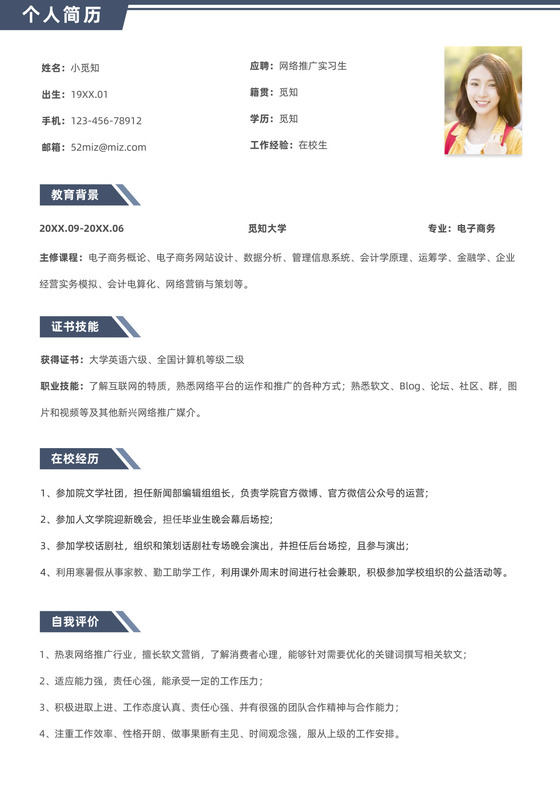 个人简历

姓名：小觅知
出生：19XX.01
手机：123-456-78912
邮箱：52miz@miz.com

应聘：网络推广实习生
籍贯：觅知
学历：觅知
工作经验：在校生

教育背景

20XX.09-20XX.06　觅知大学　专业：电子商务

主修课程：电子商务概论、电子商务网站设计、数据分析、管理信息系统、会计学原理、运筹学、金融学、企业经营实务模拟、会计电算化、网络营销与策划等。

证书技能

获得证书：大学英语六级、全国计算机等级二级

职业技能：了解互联网的特质，熟悉网络平台的运作和推广的各种方式；熟悉软文、Blog、论坛、社区、群，图片和视频等及其他新兴网络推广媒介。

在校经历

1、参加院文学社团，担任新闻部编辑组组长，负责学院官方微博、官方微信公众号的运营；

2、参加人文学院迎新晚会，担任毕业生晚会幕后场控；

3、参加学校话剧社，组织和策划话剧社专场晚会演出，并担任后台场控，且参与演出；

4、利用寒暑假从事家教、勤工助学工作，利用课外周末时间进行社会兼职，积极参加学校组织的公益活动等。

自我评价

1、热衷网络推广行业，擅长软文营销，了解消费者心理，能够针对需要优化的关键词撰写相关软文；

2、适应能力强，责任心强，能承受一定的工作压力；

3、积极进取上进、工作态度认真、责任心强、并有很强的团队合作精神与合作能力；

4、注重工作效率、性格开朗、做事果断有主见、时间观念强，服从上级的工作安排。